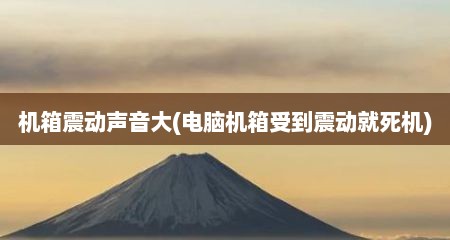 机箱震动声音大(电脑机箱受到震动就死机)